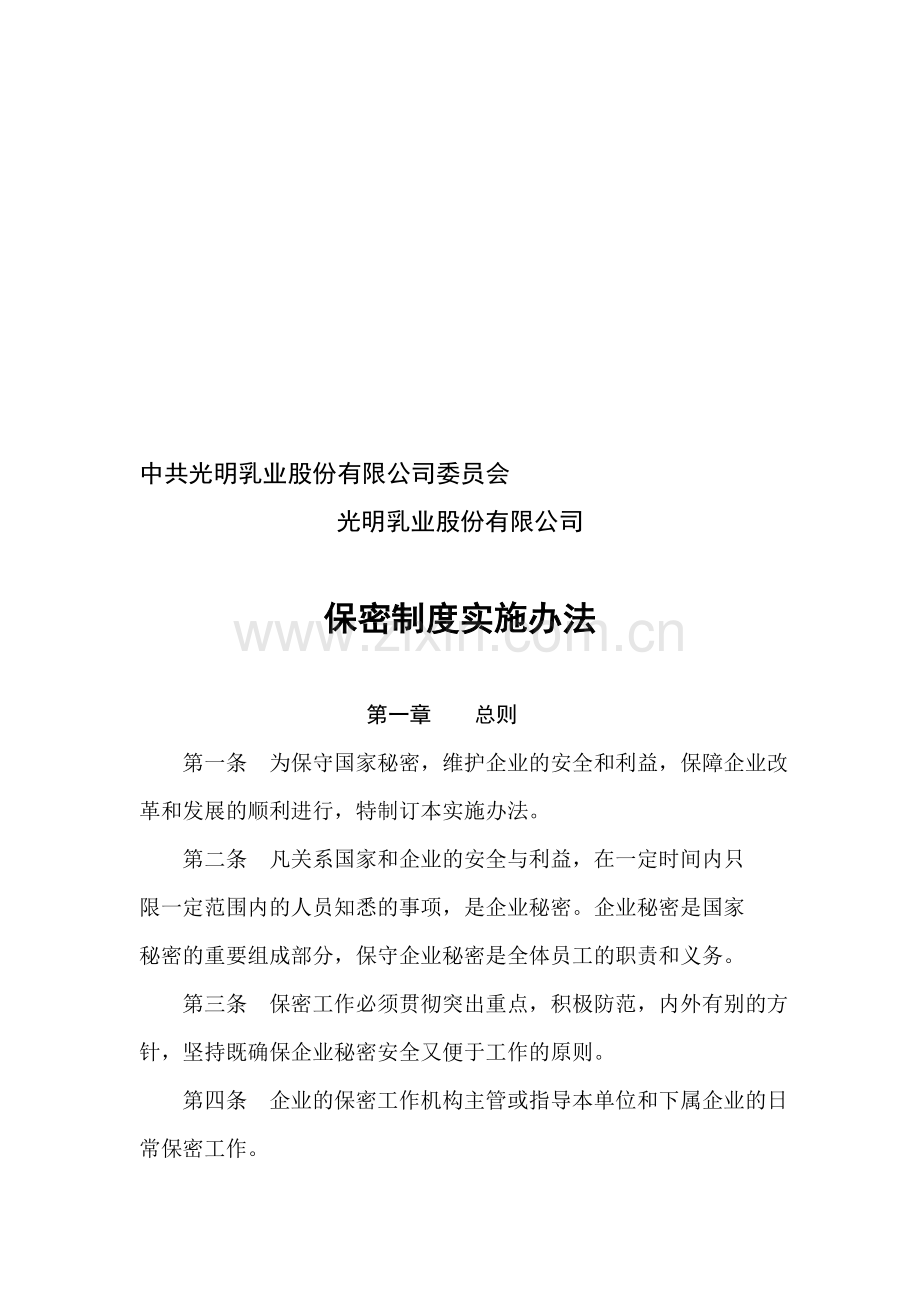 中共光明乳业股份有限公司委员会

光明乳业股份有限公司

保密制度实施办法

www.zixin.com.cn

第一章　　总则

第一条　为保守国家秘密，维护企业的安全和利益，保障企业改革和发展的顺利进行，特制订本实施办法。

第二条　凡关系国家和企业的安全与利益，在一定时间内只限一定范围内的人员知悉的事项，是企业秘密。企业秘密是国家秘密的重要组成部分，保守企业秘密是全体员工的职责和义务。

第三条　保密工作必须贯彻突出重点，积极防范，内外有别的方针，坚持既确保企业秘密安全又便于工作的原则。

第四条　企业的保密工作机构主管或指导本单位和下属企业的日常保密工作。